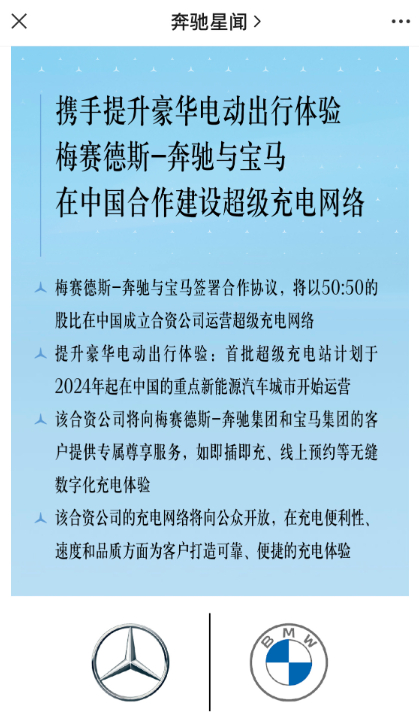 奔驰星闻 >

携手提升豪华电动出行体验
梅赛德斯-奔驰与宝马
在中国合作建设超级充电网络

梅赛德斯-奔驰与宝马签署合作协议，将以50:50的股比在中国成立合资公司运营超级充电网络

提升豪华电动出行体验：首批超级充电站计划于2024年起在中国的重点新能源汽车城市开始运营

该合资公司将向梅赛德斯-奔驰集团和宝马集团的客户提供专属尊享服务，如即插即充、线上预约等无缝数字化充电体验

该合资公司的充电网络将向公众开放，在充电便利性、速度和品质方面为客户打造可靠、便捷的充电体验

BMW